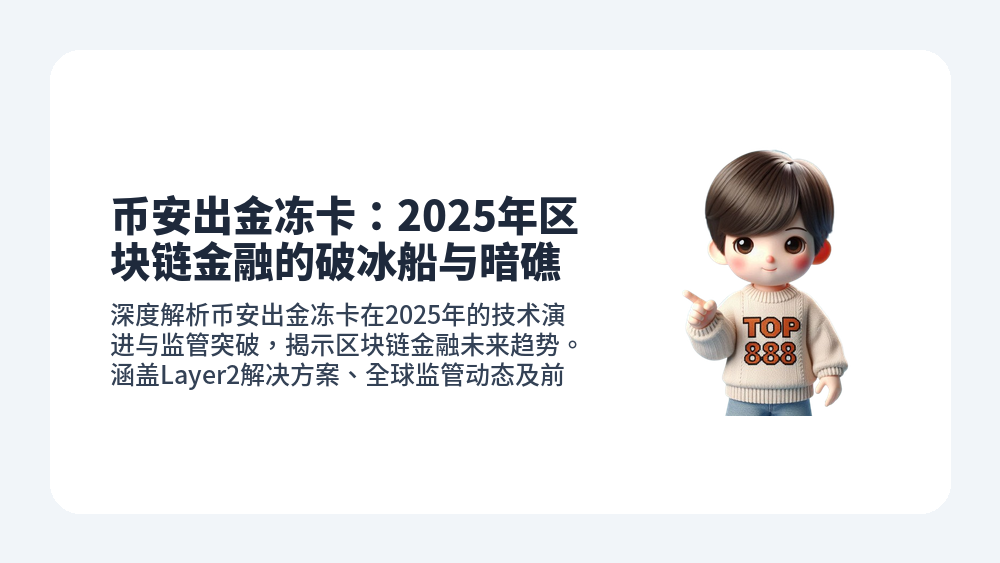 币安出金冻卡：2025年区块链金融的破冰船与暗礁

深度解析币安出金冻卡在2025年的技术演进与监管突破，揭示区块链金融未来趋势。涵盖Layer2解决方案、全球监管动态及前

TOP
888